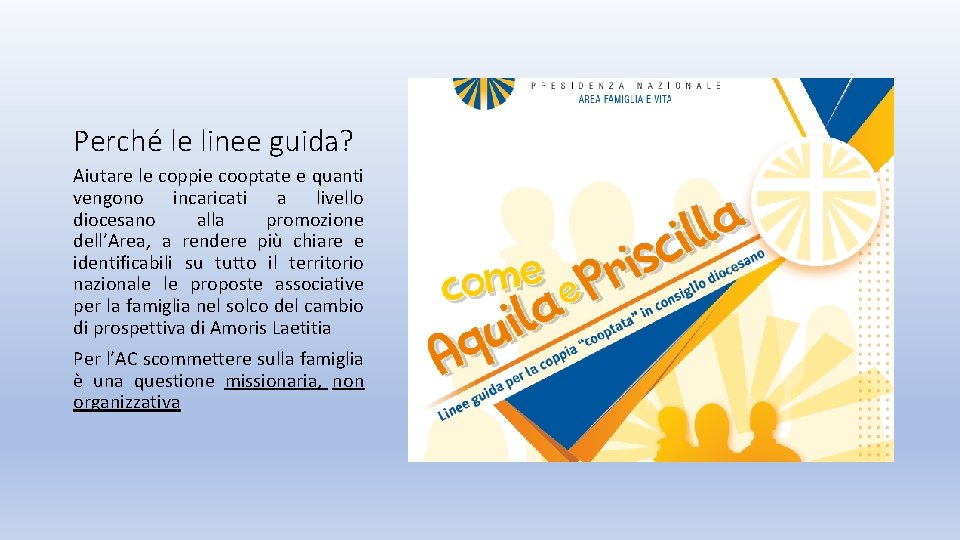 Perché le linee guida?

Aiutare le coppie cooptate e quanti vengono incaricati a livello diocesano alla promozione dell'Area, a rendere più chiare e identificabili su tutto il territorio nazionale le proposte associative per la famiglia nel solco del cambio di prospettiva di Amoris Laetitia

Per l'AC scommettere sulla famiglia è una questione missionaria, non organizzativa

PRESIDENZA NAZIONALE
AREA FAMIGLIA E VITA

come Aquila e Priscilla

Linee guida per la coppia "cooptata" in consiglio diocesano